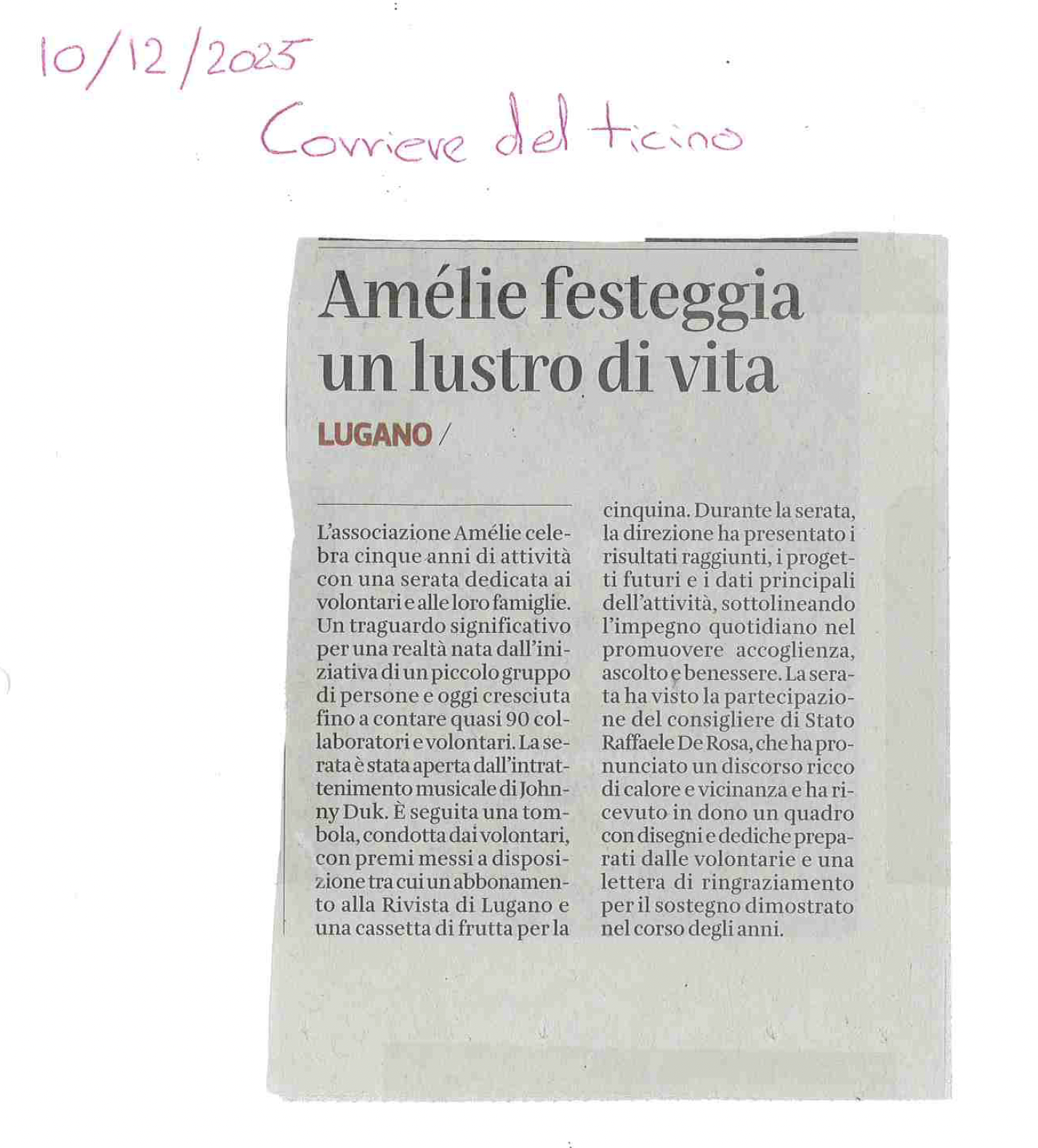 10/12/2025

Corriere del ticino

Amélie festeggia un lustro di vita

LUGANO /

L'associazione Amélie celebra cinque anni di attività con una serata dedicata ai volontari e alle loro famiglie. Un traguardo significativo per una realtà nata dall'iniziativa di un piccolo gruppo di persone e oggi cresciuta fino a contare quasi 90 collaboratori e volontari. La serata è stata aperta dall'intrattenimento musicale di Johnny Duk. È seguita una tombola, condotta dai volontari, con premi messi a disposizione tra cui un abbonamento alla Rivista di Lugano e una cassetta di frutta per la cinquina. Durante la serata, la direzione ha presentato i risultati raggiunti, i progetti futuri e i dati principali dell'attività, sottolineando l'impegno quotidiano nel promuovere accoglienza, ascolto e benessere. La serata ha visto la partecipazione del consigliere di Stato Raffaele De Rosa, che ha pronunciato un discorso ricco di calore e vicinanza e ha ricevuto in dono un quadro con disegni e dediche preparati dalle volontarie e una lettera di ringraziamento per il sostegno dimostrato nel corso degli anni.